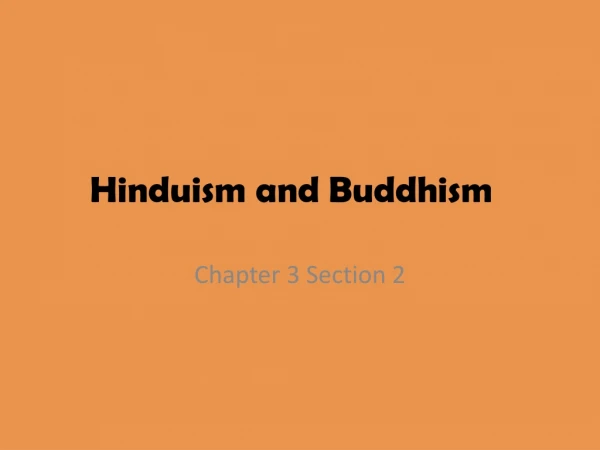 Hinduism and Buddhism

Chapter 3 Section 2